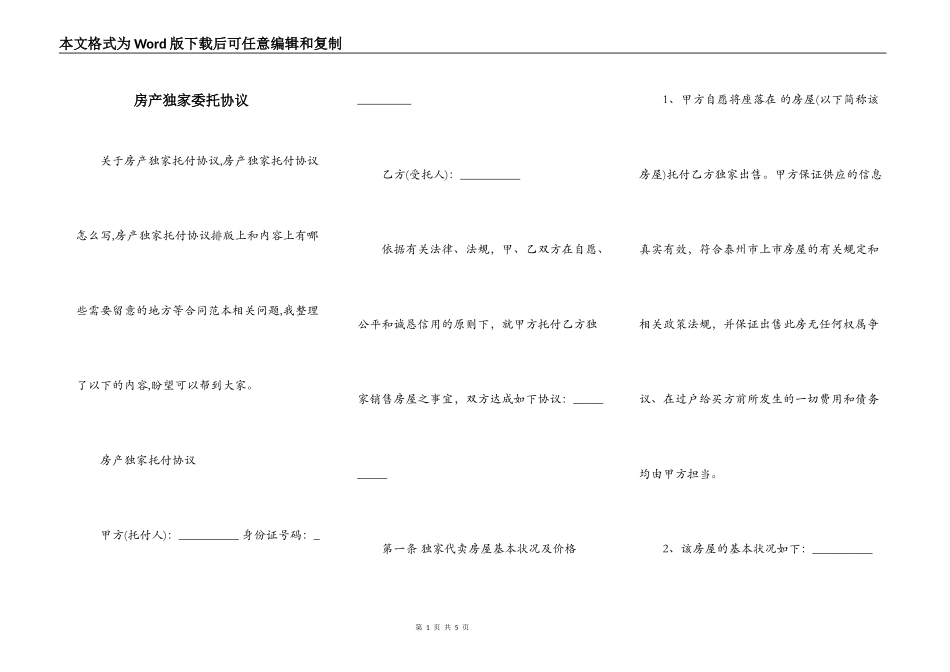 本文格式为Word版下载后可任意编辑和复制

房产独家委托协议

关于房产独家托付协议,房产独家托付协议怎么写,房产独家托付协议排版上和内容上有哪些需要留意的地方等合同范本相关问题,我整理了以下的内容,盼望可以帮到大家。

房产独家托付协议

甲方(托付人): __________ 身份证号码: __________

乙方(受托人): __________

依据有关法律、法规,甲、乙双方在自愿、公平和诚恳信用的原则下,就甲方托付乙方独家销售房屋之事宜,双方达成如下协议: __________

第一条 独家代卖房屋基本状况及价格

1、甲方自愿将座落在 的房屋(以下简称该房屋)托付乙方独家出售。甲方保证供应的信息真实有效,符合泰州市上市房屋的有关规定和相关政策法规,并保证出售此房无任何权属争议、在过户给买方前所发生的一切费用和债务均由甲方担当。

2、该房屋的基本状况如下: __________

第 1 页 共 5 页